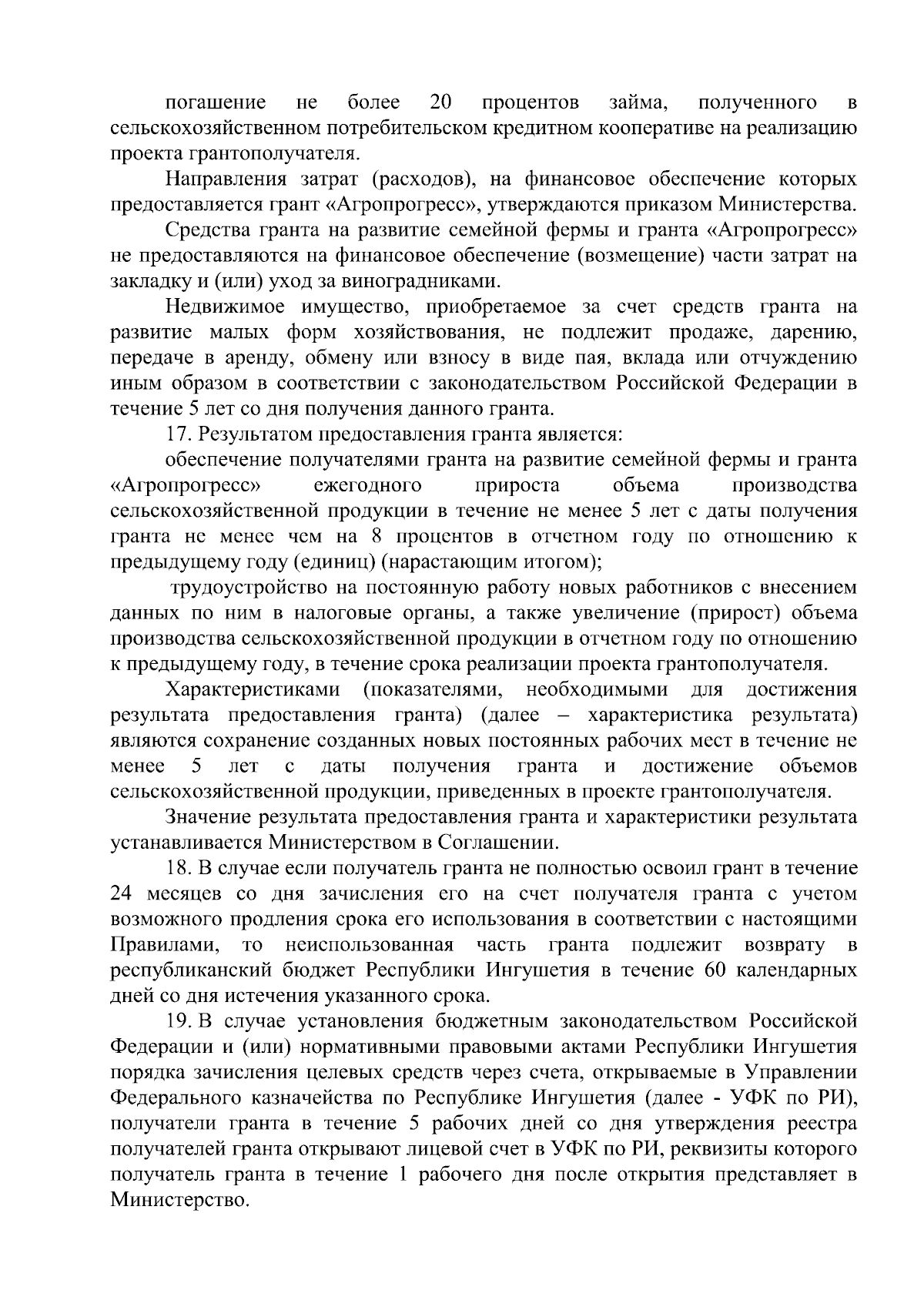 погашение не более 20 процентов займа, полученного в сельскохозяйственном потребительском кредитном кооперативе на реализацию проекта грантополучателя.

Направления затрат (расходов), на финансовое обеспечение которых предоставляется грант «Агропрогресс», утверждаются приказом Министерства.

Средства гранта на развитие семейной фермы и гранта «Агропрогресс» не предоставляются на финансовое обеспечение (возмещение) части затрат на закладку и (или) уход за виноградниками.

Недвижимое имущество, приобретаемое за счет средств гранта на развитие малых форм хозяйствования, не подлежит продаже, дарению, передаче в аренду, обмену или взносу в виде пая, вклада или отчуждению иным образом в соответствии с законодательством Российской Федерации в течение 5 лет со дня получения данного гранта.

17. Результатом предоставления гранта является:

обеспечение получателями гранта на развитие семейной фермы и гранта «Агропрогресс» ежегодного прироста объема производства сельскохозяйственной продукции в течение не менее 5 лет с даты получения гранта не менее чем на 8 процентов в отчетном году по отношению к предыдущему году (единиц) (нарастающим итогом);

трудоустройство на постоянную работу новых работников с внесением данных по ним в налоговые органы, а также увеличение (прирост) объема производства сельскохозяйственной продукции в отчетном году по отношению к предыдущему году, в течение срока реализации проекта грантополучателя.

Характеристиками (показателями, необходимыми для достижения результата предоставления гранта) (далее – характеристика результата) являются сохранение созданных новых постоянных рабочих мест в течение не менее 5 лет с даты получения гранта и достижение объемов сельскохозяйственной продукции, приведенных в проекте грантополучателя.

Значение результата предоставления гранта и характеристики результата устанавливается Министерством в Соглашении.

18. В случае если получатель гранта не полностью освоил грант в течение 24 месяцев со дня зачисления его на счет получателя гранта с учетом возможного продления срока его использования в соответствии с настоящими Правилами, то неиспользованная часть гранта подлежит возврату в республиканский бюджет Республики Ингушетия в течение 60 календарных дней со дня истечения указанного срока.

19. В случае установления бюджетным законодательством Российской Федерации и (или) нормативными правовыми актами Республики Ингушетия порядка зачисления целевых средств через счета, открываемые в Управлении Федерального казначейства по Республике Ингушетия (далее - УФК по РИ), получатели гранта в течение 5 рабочих дней со дня утверждения реестра получателей гранта открывают лицевой счет в УФК по РИ, реквизиты которого получатель гранта в течение 1 рабочего дня после открытия представляет в Министерство.